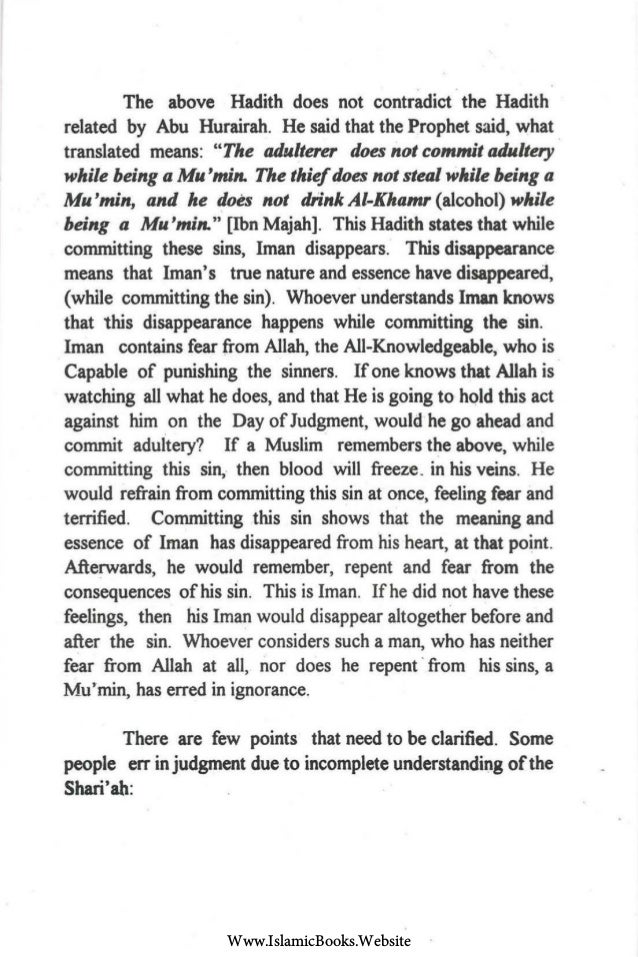 The above Hadith does not contradict the Hadith related by Abu Hurairah. He said that the Prophet said, what translated means: "The adulterer does not commit adultery while being a Mu'min. The thief does not steal while being a Mu'min, and he does not drink Al-Khamr (alcohol) while being a Mu'min." [Ibn Majah]. This Hadith states that while committing these sins, Iman disappears. This disappearance means that Iman's true nature and essence have disappeared, (while committing the sin). Whoever understands Iman knows that this disappearance happens while committing the sin. Iman contains fear from Allah, the All-Knowledgeable, who is Capable of punishing the sinners. If one knows that Allah is watching all what he does, and that He is going to hold this act against him on the Day of Judgment, would he go ahead and commit adultery? If a Muslim remembers the above, while committing this sin, then blood will freeze. in his veins. He would refrain from committing this sin at once, feeling fear and terrified. Committing this sin shows that the meaning and essence of Iman has disappeared from his heart, at that point. Afterwards, he would remember, repent and fear from the consequences of his sin. This is Iman. If he did not have these feelings, then his Iman would disappear altogether before and after the sin. Whoever considers such a man, who has neither fear from Allah at all, nor does he repent from his sins, a Mu'min, has erred in ignorance.

There are few points that need to be clarified. Some people err in judgment due to incomplete understanding of the Shari'ah:

Www.IslamicBooks.Website